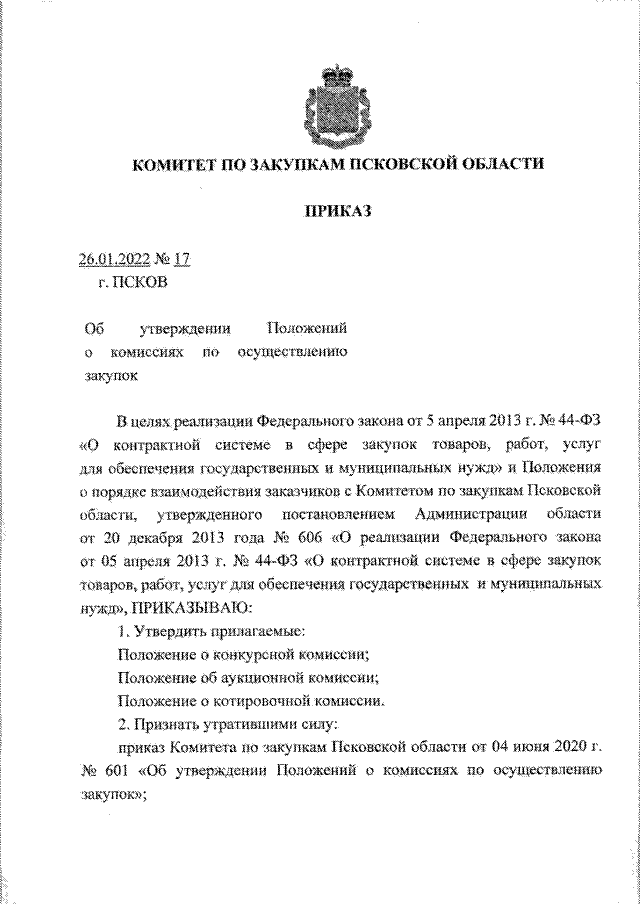 КОМИТЕТ ПО ЗАКУПКАМ ПСКОВСКОЙ ОБЛАСТИ

ПРИКАЗ

26.01.2022 № 17
г. ПСКОВ

Об утверждении Положений о комиссиях по осуществлению закупок

В целях реализации Федерального закона от 5 апреля 2013 г. № 44-ФЗ «О контрактной системе в сфере закупок товаров, работ, услуг для обеспечения государственных и муниципальных нужд» и Положения о порядке взаимодействия заказчиков с Комитетом по закупкам Псковской области, утвержденного постановлением Администрации области от 20 декабря 2013 года № 606 «О реализации Федерального закона от 05 апреля 2013 г. № 44-ФЗ «О контрактной системе в сфере закупок товаров, работ, услуг для обеспечения государственных и муниципальных нужд», ПРИКАЗЫВАЮ:

1. Утвердить прилагаемые:

Положение о конкурсной комиссии;

Положение об аукционной комиссии;

Положение о котировочной комиссии.

2. Признать утратившими силу:

приказ Комитета по закупкам Псковской области от 04 июня 2020 г. № 601 «Об утверждении Положений о комиссиях по осуществлению закупок»;